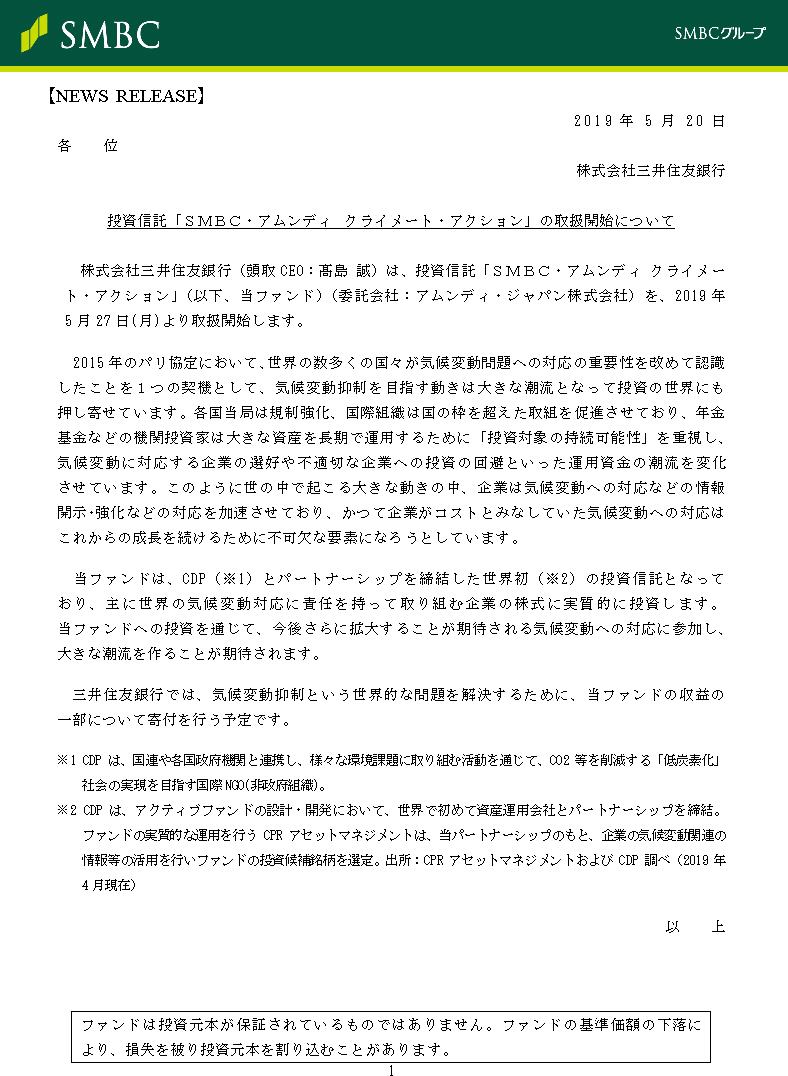 SMBC

SMBCグループ

【NEWS RELEASE】

2019 年 5 月 20 日

各　位

株式会社三井住友銀行

投資信託「ＳＭＢＣ・アムンディ クライメート・アクション」の取扱開始について

株式会社三井住友銀行（頭取 CEO：髙島 誠）は、投資信託「ＳＭＢＣ・アムンディ クライメート・アクション」（以下、当ファンド）（委託会社：アムンディ・ジャパン株式会社）を、2019 年 5 月 27 日(月)より取扱開始します。

2015 年のパリ協定において､世界の数多くの国々が気候変動問題への対応の重要性を改めて認識したことを１つの契機として、気候変動抑制を目指す動きは大きな潮流となって投資の世界にも押し寄せています。各国当局は規制強化、国際組織は国の枠を超えた取組を促進させており、年金基金などの機関投資家は大きな資産を長期で運用するために「投資対象の持続可能性」を重視し、気候変動に対応する企業の選好や不適切な企業への投資の回避といった運用資金の潮流を変化させています。このように世の中で起こる大きな動きの中、企業は気候変動への対応などの情報開示･強化などの対応を加速させており、かつて企業がコストとみなしていた気候変動への対応はこれからの成長を続けるために不可欠な要素になろうとしています。

当ファンドは、CDP（※1）とパートナーシップを締結した世界初（※2）の投資信託となっており、主に世界の気候変動対応に責任を持って取り組む企業の株式に実質的に投資します。当ファンドへの投資を通じて、今後さらに拡大することが期待される気候変動への対応に参加し、大きな潮流を作ることが期待されます。

三井住友銀行では、気候変動抑制という世界的な問題を解決するために、当ファンドの収益の一部について寄付を行う予定です。

※1 CDP は、国連や各国政府機関と連携し、様々な環境課題に取り組む活動を通じて、CO2 等を削減する「低炭素化」社会の実現を目指す国際 NGO(非政府組織)。

※2 CDP は、アクティブファンドの設計・開発において、世界で初めて資産運用会社とパートナーシップを締結。ファンドの実質的な運用を行う CPR アセットマネジメントは、当パートナーシップのもと、企業の気候変動関連の情報等の活用を行いファンドの投資候補銘柄を選定。出所：CPR アセットマネジメントおよび CDP 調べ（2019 年 4 月現在）

以　上

ファンドは投資元本が保証されているものではありません。ファンドの基準価額の下落により、損失を被り投資元本を割り込むことがあります。

1